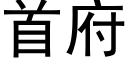 首府